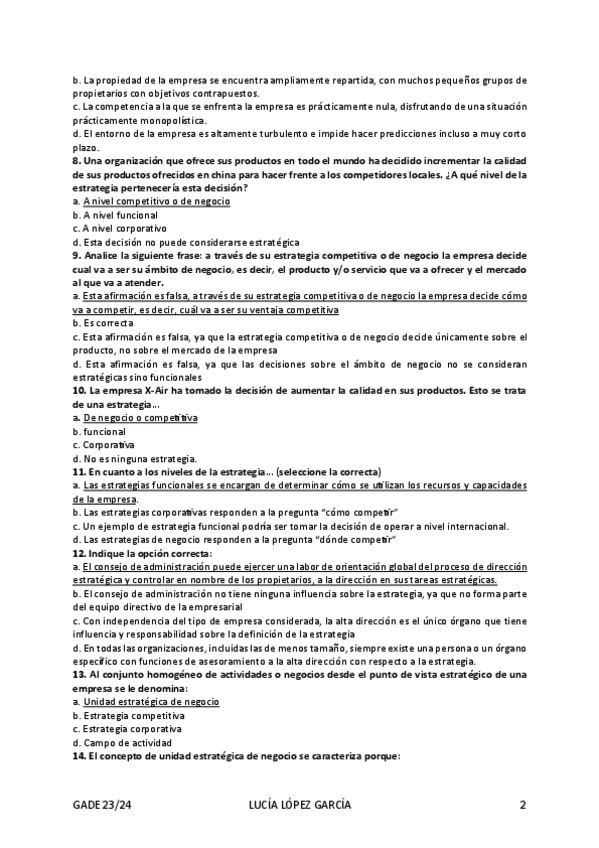 b. La propiedad de la empresa se encuentra ampliamente repartida, con muchos pequeños grupos de propietarios con objetivos contrapuestos.
c. La competencia a la que se enfrenta la empresa es prácticamente nula, disfrutando de una situación prácticamente monopolística.
d. El entorno de la empresa es altamente turbulento e impide hacer predicciones incluso a muy corto plazo.
8. Una organización que ofrece sus productos en todo el mundo ha decidido incrementar la calidad de sus productos ofrecidos en china para hacer frente a los competidores locales. ¿A qué nivel de la estrategia pertenecería esta decisión?
a. A nivel competitivo o de negocio
b. A nivel funcional
c. A nivel corporativo
d. Esta decisión no puede considerarse estratégica
9. Analice la siguiente frase: a través de su estrategia competitiva o de negocio la empresa decide cual va a ser su ámbito de negocio, es decir, el producto y/o servicio que va a ofrecer y el mercado al que va a atender.
a. Esta afirmación es falsa, a través de su estrategia competitiva o de negocio la empresa decide cómo va a competir, es decir, cuál va a ser su ventaja competitiva
b. Es correcta
c. Esta afirmación es falsa, ya que la estrategia competitiva o de negocio decide únicamente sobre el producto, no sobre el mercado de la empresa
d. Esta afirmación es falsa, ya que las decisiones sobre el ámbito de negocio no se consideran estratégicas sino funcionales
10. La empresa X-Air ha tomado la decisión de aumentar la calidad en sus productos. Esto se trata de una estrategia…
a. De negocio o competitiva
b. funcional
c. Corporativa
d. No es ninguna estrategia.
11. En cuanto a los niveles de la estrategia… (seleccione la correcta)
a. Las estrategias funcionales se encargan de determinar cómo se utilizan los recursos y capacidades de la empresa.
b. Las estrategias corporativas responden a la pregunta "cómo competir"
c. Un ejemplo de estrategia funcional podría ser tomar la decisión de operar a nivel internacional.
d. Las estrategias de negocio responden a la pregunta "dónde competir"
12. Indique la opción correcta:
a. El consejo de administración puede ejercer una labor de orientación global del proceso de dirección estratégica y controlar en nombre de los propietarios, a la dirección en sus tareas estratégicas.
b. El consejo de administración no tiene ninguna influencia sobre la estrategia, ya que no forma parte del equipo directivo de la empresarial
c. Con independencia del tipo de empresa considerada, la alta dirección es el único órgano que tiene influencia y responsabilidad sobre la definición de la estrategia
d. En todas las organizaciones, incluidas las de menos tamaño, siempre existe una persona o un órgano específico con funciones de asesoramiento a la alta dirección con respecto a la estrategia.
13. Al conjunto homogéneo de actividades o negocios desde el punto de vista estratégico de una empresa se le denomina:
a. Unidad estratégica de negocio
b. Estrategia competitiva
c. Estrategia corporativa
d. Campo de actividad
14. El concepto de unidad estratégica de negocio se caracteriza porque:

GADE 23/24 LUCÍA LÓPEZ GARCÍA 2